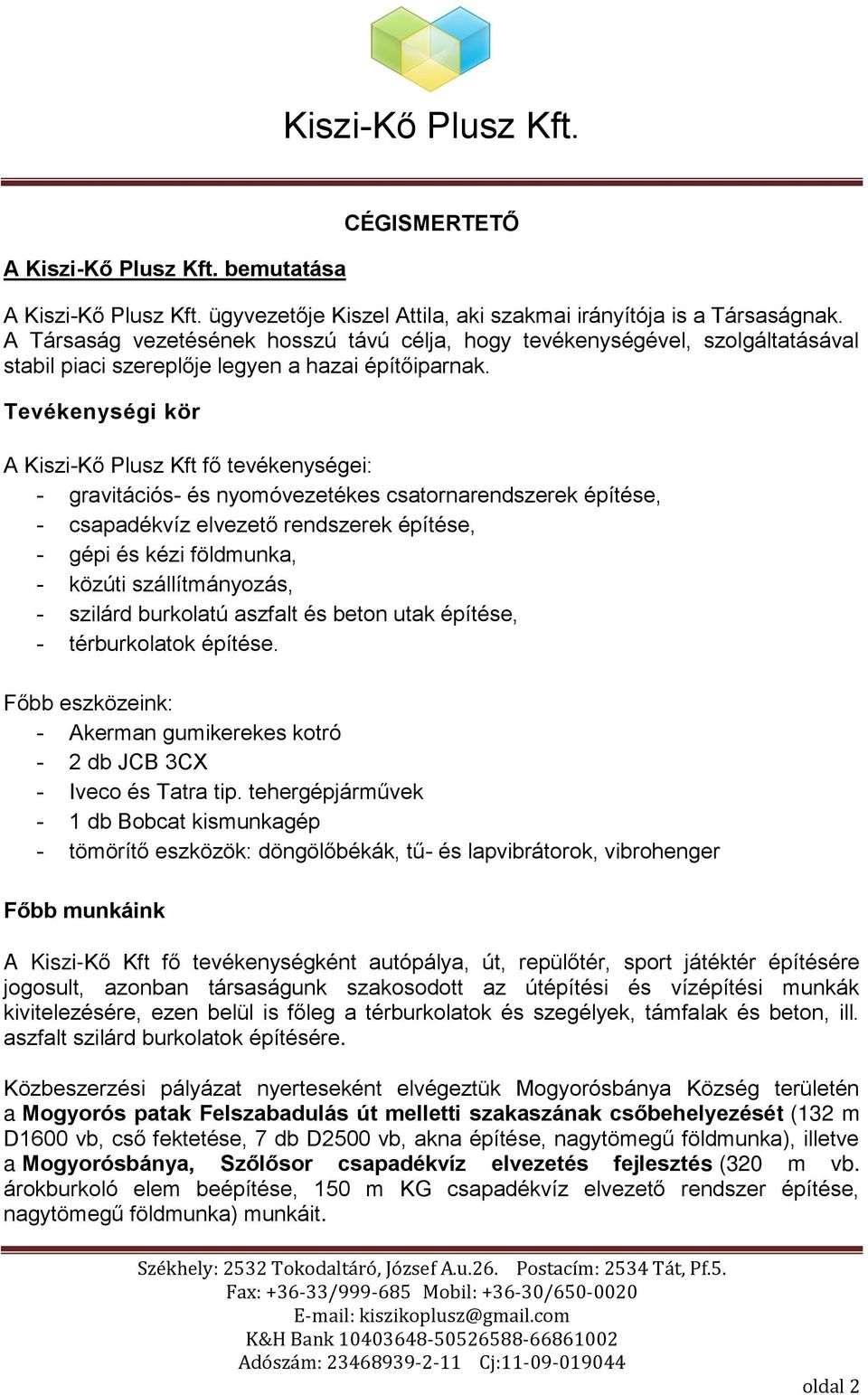 Kiszi-Kő Plusz Kft.

CÉGISMERTETŐ

A Kiszi-Kő Plusz Kft. bemutatása

A Kiszi-Kő Plusz Kft. ügyvezetője Kiszel Attila, aki szakmai irányítója is a Társaságnak. A Társaság vezetésének hosszú távú célja, hogy tevékenységével, szolgáltatásával stabil piaci szereplője legyen a hazai építőiparnak.

Tevékenységi kör

A Kiszi-Kő Plusz Kft fő tevékenységei:
- gravitációs- és nyomóvezetékes csatornarendszerek építése,
- csapadékvíz elvezető rendszerek építése,
- gépi és kézi földmunka,
- közúti szállítmányozás,
- szilárd burkolatú aszfalt és beton utak építése,
- térburkolatok építése.

Főbb eszközeink:
- Akerman gumikerekes kotró
- 2 db JCB 3CX
- Iveco és Tatra tip. tehergépjárművek
- 1 db Bobcat kismunkagép
- tömörítő eszközök: döngölőbékák, tű- és lapvibrátorok, vibrohenger

Főbb munkáink

A Kiszi-Kő Kft fő tevékenységként autópálya, út, repülőtér, sport játéktér építésére jogosult, azonban társaságunk szakosodott az útépítési és vízépítési munkák kivitelezésére, ezen belül is főleg a térburkolatok és szegélyek, támfalak és beton, ill. aszfalt szilárd burkolatok építésére.

Közbeszerzési pályázat nyerteseként elvégeztük Mogyorósbánya Község területén a Mogyorós patak Felszabadulás út melletti szakaszának csőbehelyezését (132 m D1600 vb, cső fektetése, 7 db D2500 vb, akna építése, nagytömegű földmunka), illetve a Mogyorósbánya, Szőlősor csapadékvíz elvezetés fejlesztés (320 m vb. árokburkoló elem beépítése, 150 m KG csapadékvíz elvezető rendszer építése, nagytömegű földmunka) munkáit.

Székhely: 2532 Tokodaltáró, József A.u.26. Postacím: 2534 Tát, Pf.5.
Fax: +36-33/999-685 Mobil: +36-30/650-0020
E-mail: kiszikoplusz@gmail.com
K&H Bank 10403648-50526588-66861002
Adószám: 23468939-2-11 Cj:11-09-019044

oldal 2